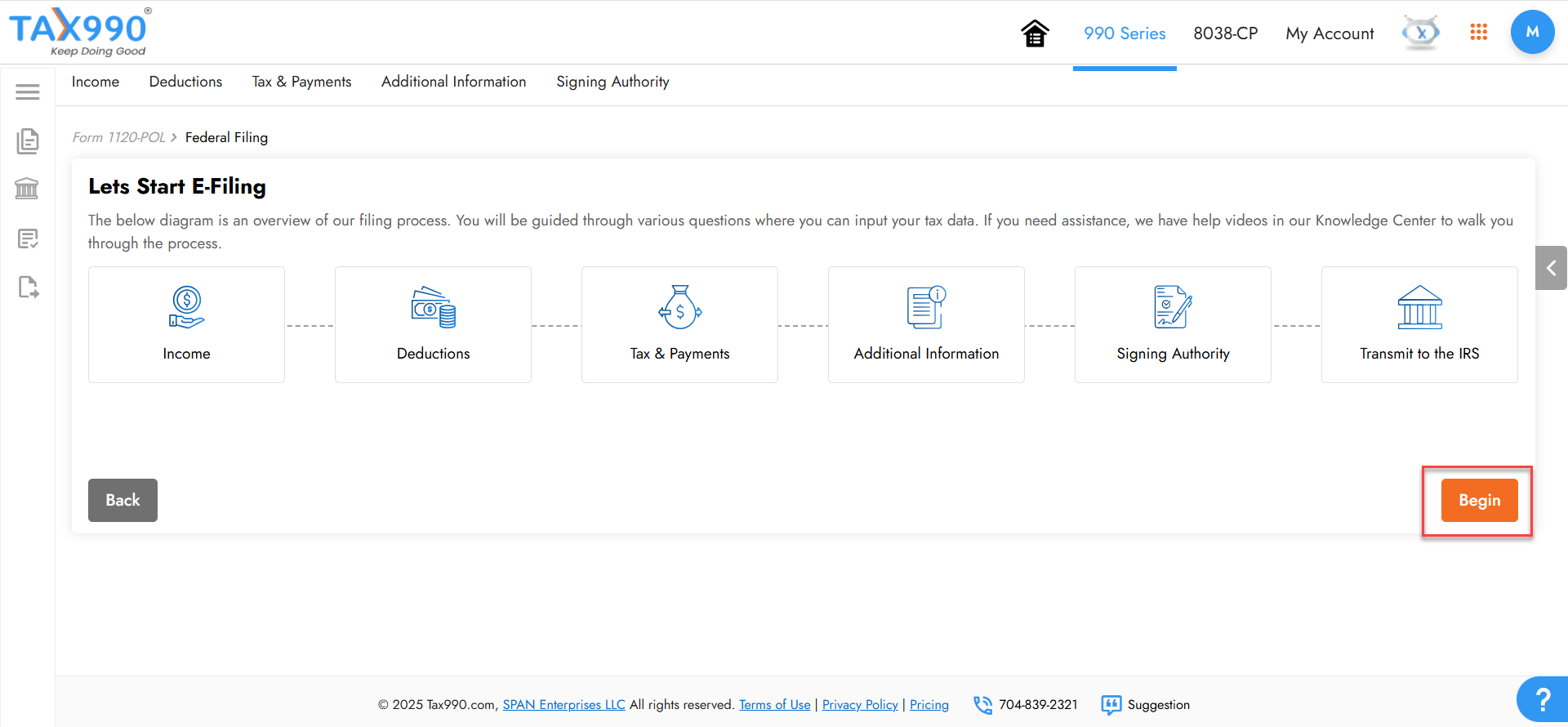 TAX990®
Keep Doing Good

990 Series 8038-CP My Account M

Income Deductions Tax & Payments Additional Information Signing Authority

Form 1120-POL > Federal Filing

Lets Start E-Filing

The below diagram is an overview of our filing process. You will be guided through various questions where you can input your tax data. If you need assistance, we have help videos in our Knowledge Center to walk you through the process.

Income

Deductions

Tax & Payments

Additional Information

Signing Authority

Transmit to the IRS

Back

Begin

© 2025 Tax990.com, SPAN Enterprises LLC All rights reserved. Terms of Use | Privacy Policy | Pricing 704-839-2321 Suggestion

?